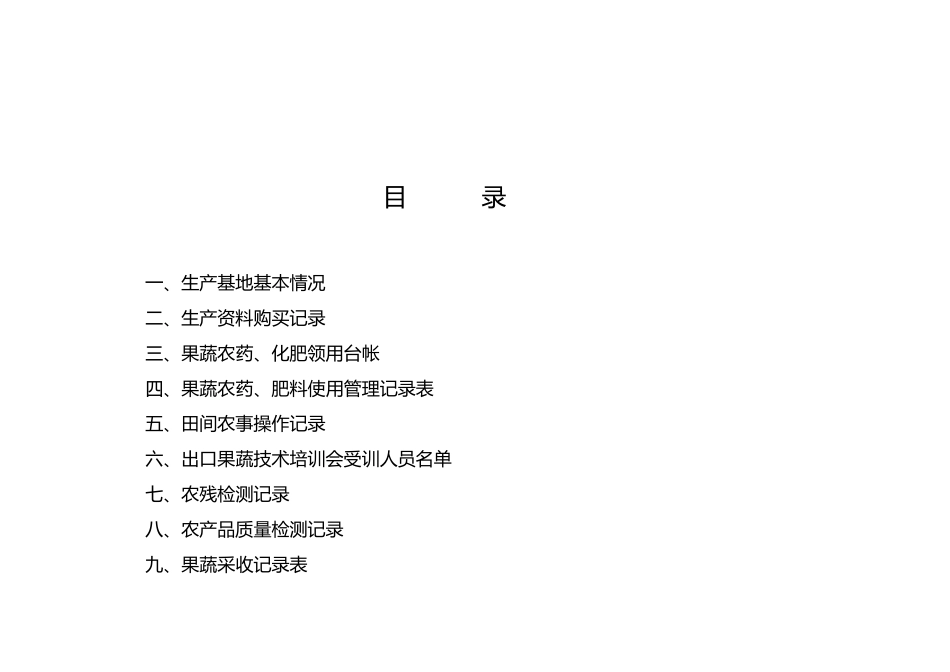 目　　录

一、生产基地基本情况
二、生产资料购买记录
三、果蔬农药、化肥领用台帐
四、果蔬农药、肥料使用管理记录表
五、田间农事操作记录
六、出口果蔬技术培训会受训人员名单
七、农残检测记录
八、农产品质量检测记录
九、果蔬采收记录表